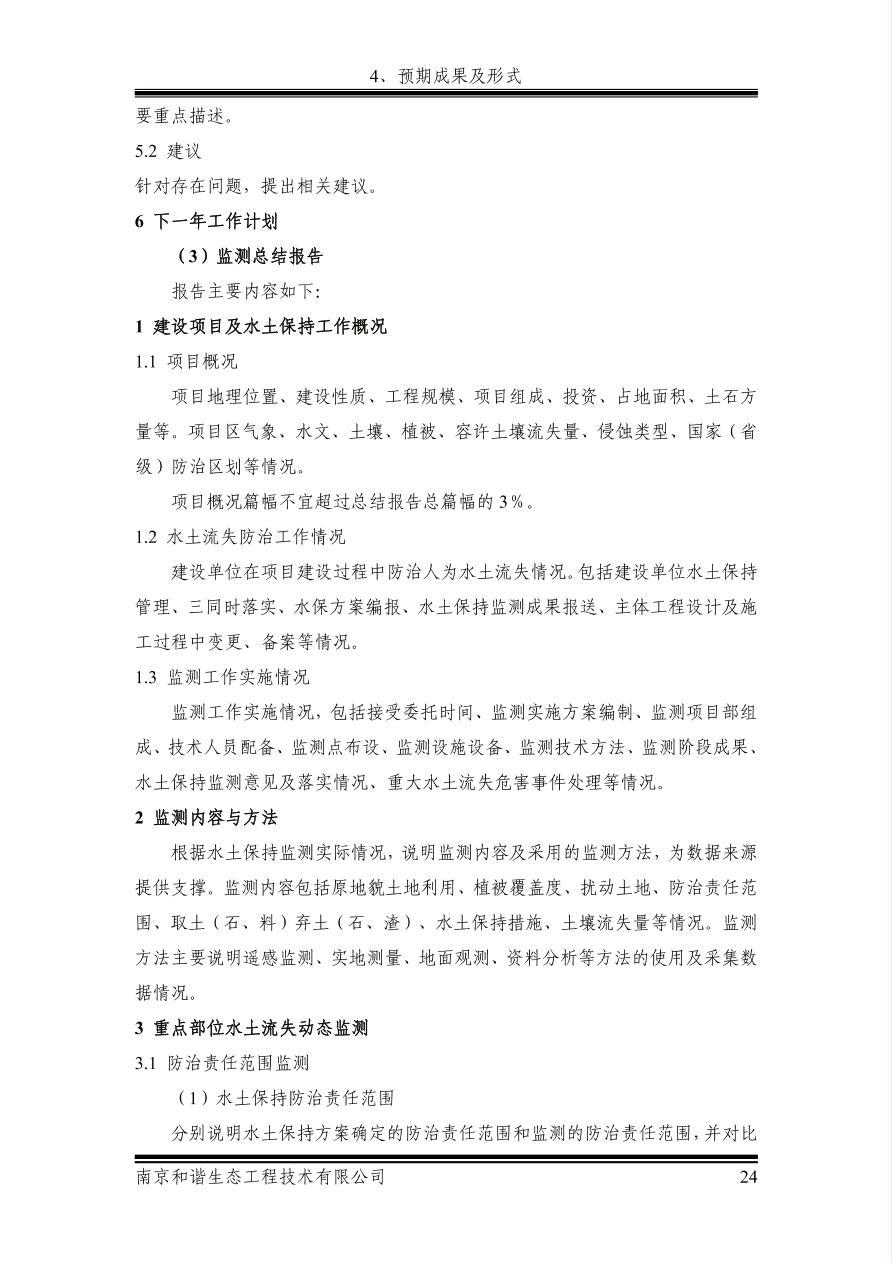 4、预期成果及形式

要重点描述。

5.2 建议

针对存在问题，提出相关建议。

6 下一年工作计划

（3）监测总结报告

报告主要内容如下：

1 建设项目及水土保持工作概况

1.1 项目概况

项目地理位置、建设性质、工程规模、项目组成、投资、占地面积、土石方量等。项目区气象、水文、土壤、植被、容许土壤流失量、侵蚀类型、国家（省级）防治区划等情况。

项目概况篇幅不宜超过总结报告总篇幅的 3%。

1.2 水土流失防治工作情况

建设单位在项目建设过程中防治人为水土流失情况。包括建设单位水土保持管理、三同时落实、水保方案编报、水土保持监测成果报送、主体工程设计及施工过程中变更、备案等情况。

1.3 监测工作实施情况

监测工作实施情况，包括接受委托时间、监测实施方案编制、监测项目部组成、技术人员配备、监测点布设、监测设施设备、监测技术方法、监测阶段成果、水土保持监测意见及落实情况、重大水土流失危害事件处理等情况。

2 监测内容与方法

根据水土保持监测实际情况，说明监测内容及采用的监测方法，为数据来源提供支撑。监测内容包括原地貌土地利用、植被覆盖度、扰动土地、防治责任范围、取土（石、料）弃土（石、渣）、水土保持措施、土壤流失量等情况。监测方法主要说明遥感监测、实地测量、地面观测、资料分析等方法的使用及采集数据情况。

3 重点部位水土流失动态监测

3.1 防治责任范围监测

（1）水土保持防治责任范围

分别说明水土保持方案确定的防治责任范围和监测的防治责任范围，并对比

南京和谐生态工程技术有限公司 24